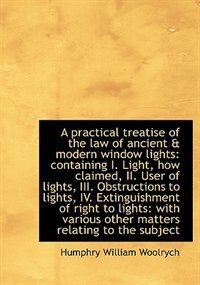 A practical treatise of the law of ancient & modern window lights: containing I. Light, how claimed, II. User of lights, III. Obstructions to lights, IV. Extinguishment of right to lights: with various other matters relating to the subject

Humphry William Woolrych